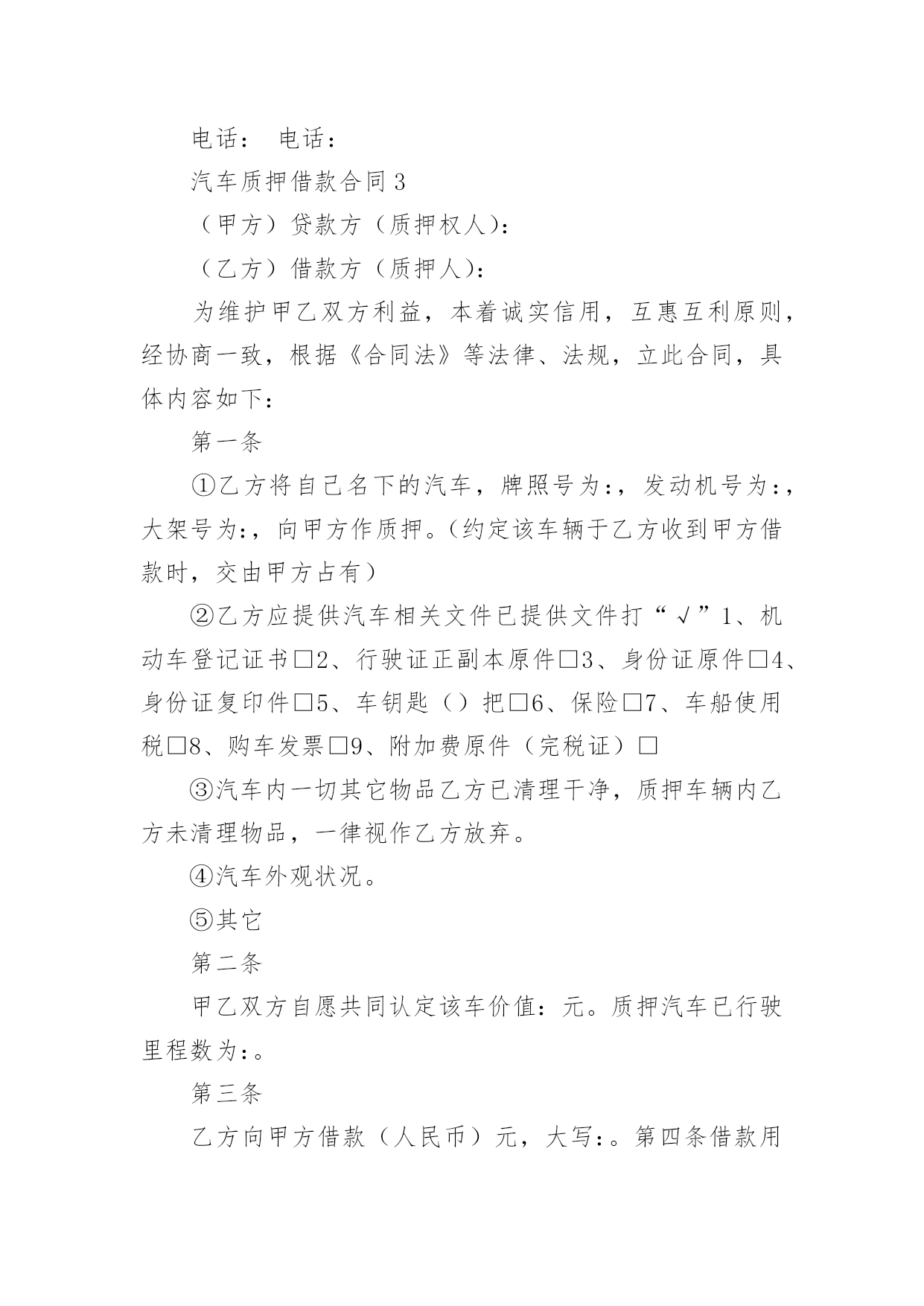 电话： 电话：

汽车质押借款合同 3

（甲方）贷款方（质押权人）：

（乙方）借款方（质押人）：

为维护甲乙双方利益，本着诚实信用，互惠互利原则，经协商一致，根据《合同法》等法律、法规，立此合同，具体内容如下：

第一条

①乙方将自己名下的汽车，牌照号为：，发动机号为：，大架号为：，向甲方作质押。（约定该车辆于乙方收到甲方借款时，交由甲方占有）

②乙方应提供汽车相关文件已提供文件打“√”1、机动车登记证书□2、行驶证正副本原件□3、身份证原件□4、身份证复印件□5、车钥匙（）把□6、保险□7、车船使用税□8、购车发票□9、附加费原件（完税证）□

③汽车内一切其它物品乙方已清理干净，质押车辆内乙方未清理物品，一律视作乙方放弃。

④汽车外观状况。

⑤其它

第二条

甲乙双方自愿共同认定该车价值：元。质押汽车已行驶里程数为：。

第三条

乙方向甲方借款（人民币）元，大写：。第四条借款用